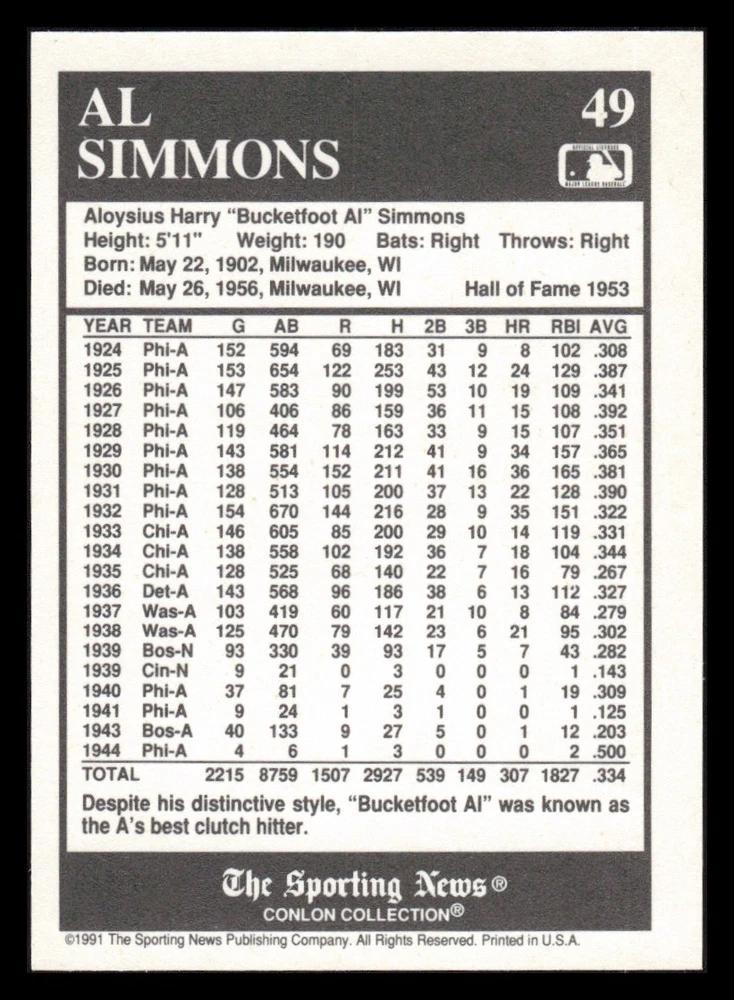 AL SIMMONS

49

Aloysius Harry "Bucketfoot Al" Simmons
Height: 5'11" Weight: 190 Bats: Right Throws: Right
Born: May 22, 1902, Milwaukee, WI
Died: May 26, 1956, Milwaukee, WI Hall of Fame 1953

| YEAR | TEAM | G | AB | R | H | 2B | 3B | HR | RBI | AVG |
|---|---|---|---|---|---|---|---|---|---|---|
| 1924 | Phi-A | 152 | 594 | 69 | 183 | 31 | 9 | 8 | 102 | .308 |
| 1925 | Phi-A | 153 | 654 | 122 | 253 | 43 | 12 | 24 | 129 | .387 |
| 1926 | Phi-A | 147 | 583 | 90 | 199 | 53 | 10 | 19 | 109 | .341 |
| 1927 | Phi-A | 106 | 406 | 86 | 159 | 36 | 11 | 15 | 108 | .392 |
| 1928 | Phi-A | 119 | 464 | 78 | 163 | 33 | 9 | 15 | 107 | .351 |
| 1929 | Phi-A | 143 | 581 | 114 | 212 | 41 | 9 | 34 | 157 | .365 |
| 1930 | Phi-A | 138 | 554 | 152 | 211 | 41 | 16 | 36 | 165 | .381 |
| 1931 | Phi-A | 128 | 513 | 105 | 200 | 37 | 13 | 22 | 128 | .390 |
| 1932 | Phi-A | 154 | 670 | 144 | 216 | 28 | 9 | 35 | 151 | .322 |
| 1933 | Chi-A | 146 | 605 | 85 | 200 | 29 | 10 | 14 | 119 | .331 |
| 1934 | Chi-A | 138 | 558 | 102 | 192 | 36 | 7 | 18 | 104 | .344 |
| 1935 | Chi-A | 128 | 525 | 68 | 140 | 22 | 7 | 16 | 79 | .267 |
| 1936 | Det-A | 143 | 568 | 96 | 186 | 38 | 6 | 13 | 112 | .327 |
| 1937 | Was-A | 103 | 419 | 60 | 117 | 21 | 10 | 8 | 84 | .279 |
| 1938 | Was-A | 125 | 470 | 79 | 142 | 23 | 6 | 21 | 95 | .302 |
| 1939 | Bos-N | 93 | 330 | 39 | 93 | 17 | 5 | 7 | 43 | .282 |
| 1939 | Cin-N | 9 | 21 | 0 | 3 | 0 | 0 | 0 | 1 | .143 |
| 1940 | Phi-A | 37 | 81 | 7 | 25 | 4 | 0 | 1 | 19 | .309 |
| 1941 | Phi-A | 9 | 24 | 1 | 3 | 1 | 0 | 0 | 1 | .125 |
| 1943 | Bos-A | 40 | 133 | 9 | 27 | 5 | 0 | 1 | 12 | .203 |
| 1944 | Phi-A | 4 | 6 | 1 | 3 | 0 | 0 | 0 | 2 | .500 |
| TOTAL | | 2215 | 8759 | 1507 | 2927 | 539 | 149 | 307 | 1827 | .334 |

Despite his distinctive style, "Bucketfoot Al" was known as the A's best clutch hitter.

The Sporting News®
CONLON COLLECTION®

©1991 The Sporting News Publishing Company. All Rights Reserved. Printed in U.S.A.